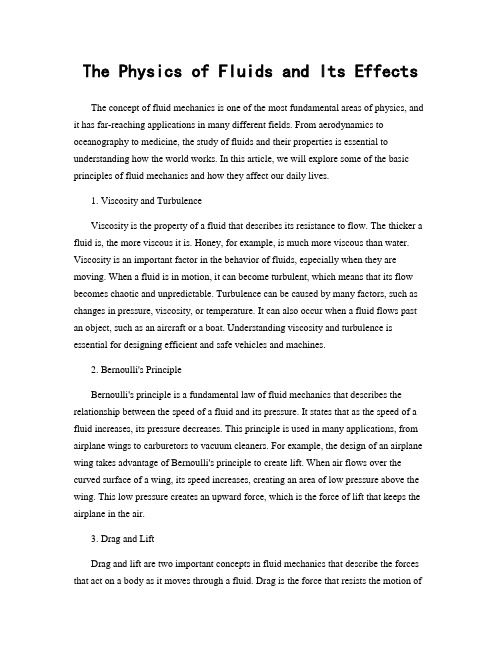 The Physics of Fluids and Its Effects

The concept of fluid mechanics is one of the most fundamental areas of physics, and it has far-reaching applications in many different fields. From aerodynamics to oceanography to medicine, the study of fluids and their properties is essential to understanding how the world works. In this article, we will explore some of the basic principles of fluid mechanics and how they affect our daily lives.

1. Viscosity and Turbulence

Viscosity is the property of a fluid that describes its resistance to flow. The thicker a fluid is, the more viscous it is. Honey, for example, is much more viscous than water. Viscosity is an important factor in the behavior of fluids, especially when they are moving. When a fluid is in motion, it can become turbulent, which means that its flow becomes chaotic and unpredictable. Turbulence can be caused by many factors, such as changes in pressure, viscosity, or temperature. It can also occur when a fluid flows past an object, such as an aircraft or a boat. Understanding viscosity and turbulence is essential for designing efficient and safe vehicles and machines.

2. Bernoulli's Principle

Bernoulli's principle is a fundamental law of fluid mechanics that describes the relationship between the speed of a fluid and its pressure. It states that as the speed of a fluid increases, its pressure decreases. This principle is used in many applications, from airplane wings to carburetors to vacuum cleaners. For example, the design of an airplane wing takes advantage of Bernoulli's principle to create lift. When air flows over the curved surface of a wing, its speed increases, creating an area of low pressure above the wing. This low pressure creates an upward force, which is the force of lift that keeps the airplane in the air.

3. Drag and Lift

Drag and lift are two important concepts in fluid mechanics that describe the forces that act on a body as it moves through a fluid. Drag is the force that resists the motion of